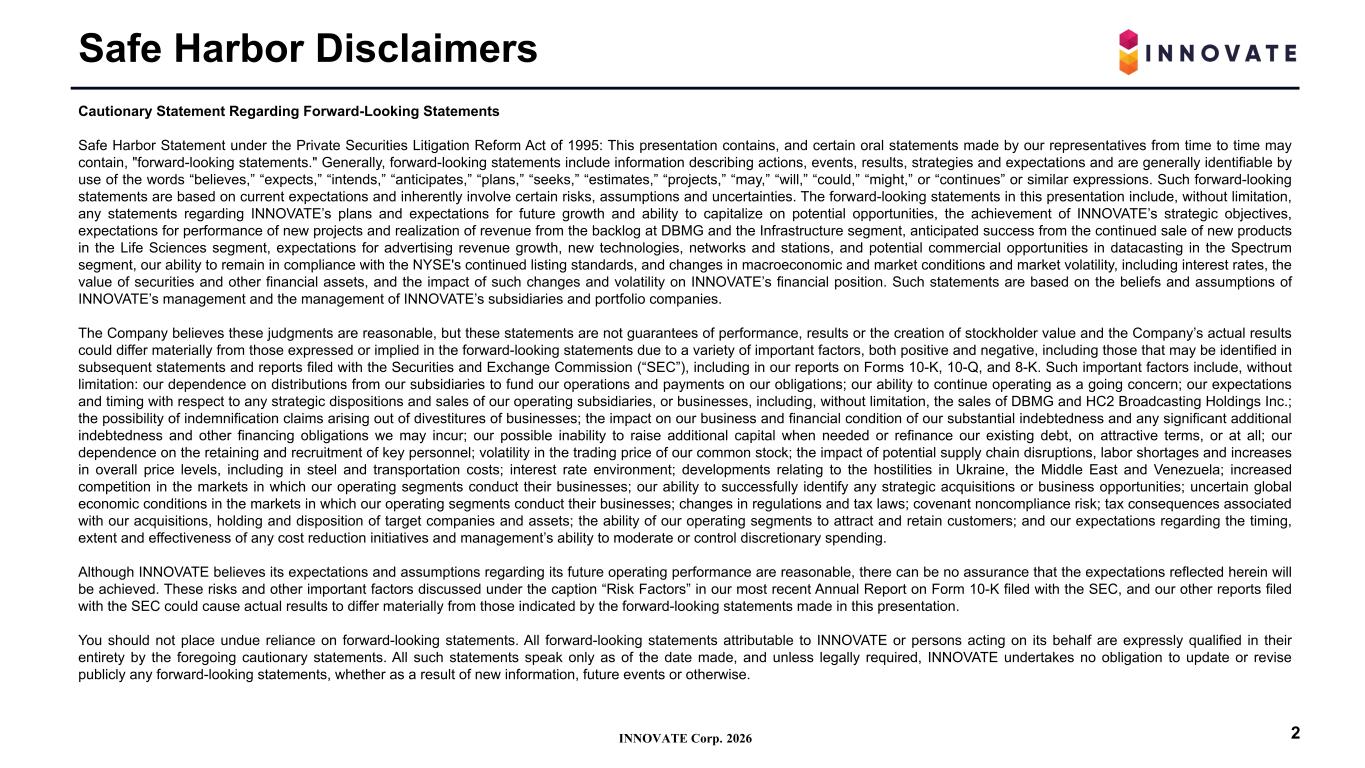 Safe Harbor Disclaimers

INNOVATE

Cautionary Statement Regarding Forward-Looking Statements

Safe Harbor Statement under the Private Securities Litigation Reform Act of 1995: This presentation contains, and certain oral statements made by our representatives from time to time may contain, "forward-looking statements." Generally, forward-looking statements include information describing actions, events, results, strategies and expectations and are generally identifiable by use of the words “believes,” “expects,” “intends,” “anticipates,” “plans,” “seeks,” “estimates,” “projects,” “may,” “will,” “could,” “might,” or “continues” or similar expressions. Such forward-looking statements are based on current expectations and inherently involve certain risks, assumptions and uncertainties. The forward-looking statements in this presentation include, without limitation, any statements regarding INNOVATE’s plans and expectations for future growth and ability to capitalize on potential opportunities, the achievement of INNOVATE’s strategic objectives, expectations for performance of new projects and realization of revenue from the backlog at DBMG and the Infrastructure segment, anticipated success from the continued sale of new products in the Life Sciences segment, expectations for advertising revenue growth, new technologies, networks and stations, and potential commercial opportunities in datacasting in the Spectrum segment, our ability to remain in compliance with the NYSE's continued listing standards, and changes in macroeconomic and market conditions and market volatility, including interest rates, the value of securities and other financial assets, and the impact of such changes and volatility on INNOVATE’s financial position. Such statements are based on the beliefs and assumptions of INNOVATE’s management and the management of INNOVATE’s subsidiaries and portfolio companies.

The Company believes these judgments are reasonable, but these statements are not guarantees of performance, results or the creation of stockholder value and the Company’s actual results could differ materially from those expressed or implied in the forward-looking statements due to a variety of important factors, both positive and negative, including those that may be identified in subsequent statements and reports filed with the Securities and Exchange Commission (“SEC”), including in our reports on Forms 10-K, 10-Q, and 8-K. Such important factors include, without limitation: our dependence on distributions from our subsidiaries to fund our operations and payments on our obligations; our ability to continue operating as a going concern; our expectations and timing with respect to any strategic dispositions and sales of our operating subsidiaries, or businesses, including, without limitation, the sales of DBMG and HC2 Broadcasting Holdings Inc.; the possibility of indemnification claims arising out of divestitures of businesses; the impact on our business and financial condition of our substantial indebtedness and any significant additional indebtedness and other financing obligations we may incur; our possible inability to raise additional capital when needed or refinance our existing debt, on attractive terms, or at all; our dependence on the retaining and recruitment of key personnel; volatility in the trading price of our common stock; the impact of potential supply chain disruptions, labor shortages and increases in overall price levels, including in steel and transportation costs; interest rate environment; developments relating to the hostilities in Ukraine, the Middle East and Venezuela; increased competition in the markets in which our operating segments conduct their businesses; our ability to successfully identify any strategic acquisitions or business opportunities; uncertain global economic conditions in the markets in which our operating segments conduct their businesses; changes in regulations and tax laws; covenant noncompliance risk; tax consequences associated with our acquisitions, holding and disposition of target companies and assets; the ability of our operating segments to attract and retain customers; and our expectations regarding the timing, extent and effectiveness of any cost reduction initiatives and management’s ability to moderate or control discretionary spending.

Although INNOVATE believes its expectations and assumptions regarding its future operating performance are reasonable, there can be no assurance that the expectations reflected herein will be achieved. These risks and other important factors discussed under the caption “Risk Factors” in our most recent Annual Report on Form 10-K filed with the SEC, and our other reports filed with the SEC could cause actual results to differ materially from those indicated by the forward-looking statements made in this presentation.

You should not place undue reliance on forward-looking statements. All forward-looking statements attributable to INNOVATE or persons acting on its behalf are expressly qualified in their entirety by the foregoing cautionary statements. All such statements speak only as of the date made, and unless legally required, INNOVATE undertakes no obligation to update or revise publicly any forward-looking statements, whether as a result of new information, future events or otherwise.

INNOVATE Corp. 2026

2